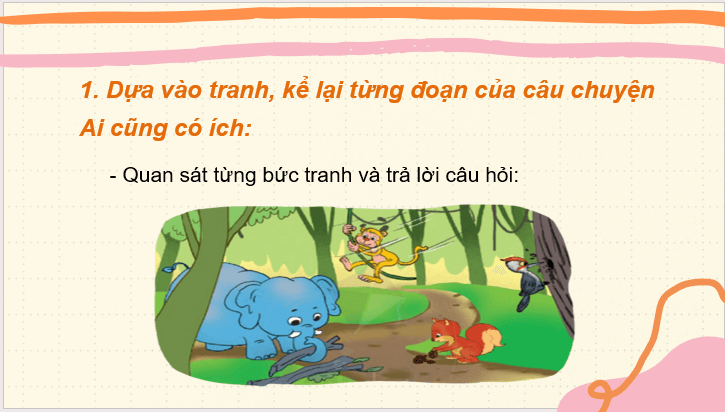 1. Dựa vào tranh, kể lại từng đoạn của câu chuyện Ai cũng có ích:

- Quan sát từng bức tranh và trả lời câu hỏi: